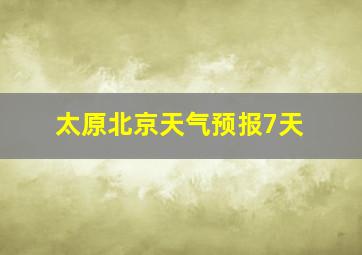 太原北京天气预报7天